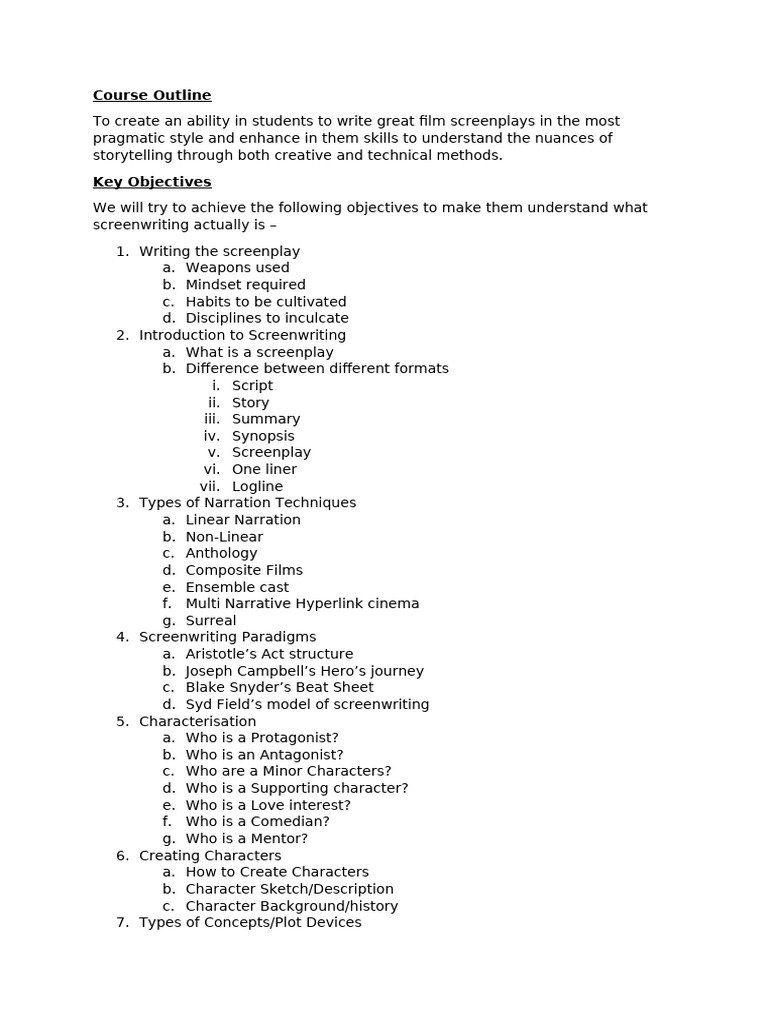 Course Outline

To create an ability in students to write great film screenplays in the most pragmatic style and enhance in them skills to understand the nuances of storytelling through both creative and technical methods.

Key Objectives

We will try to achieve the following objectives to make them understand what screenwriting actually is –

1. Writing the screenplay
a. Weapons used
b. Mindset required
c. Habits to be cultivated
d. Disciplines to inculcate
2. Introduction to Screenwriting
a. What is a screenplay
b. Difference between different formats
i. Script
ii. Story
iii. Summary
iv. Synopsis
v. Screenplay
vi. One liner
vii. Logline
3. Types of Narration Techniques
a. Linear Narration
b. Non-Linear
c. Anthology
d. Composite Films
e. Ensemble cast
f. Multi Narrative Hyperlink cinema
g. Surreal
4. Screenwriting Paradigms
a. Aristotle's Act structure
b. Joseph Campbell's Hero's journey
c. Blake Snyder's Beat Sheet
d. Syd Field's model of screenwriting
5. Characterisation
a. Who is a Protagonist?
b. Who is an Antagonist?
c. Who are a Minor Characters?
d. Who is a Supporting character?
e. Who is a Love interest?
f. Who is a Comedian?
g. Who is a Mentor?
6. Creating Characters
a. How to Create Characters
b. Character Sketch/Description
c. Character Background/history
7. Types of Concepts/Plot Devices